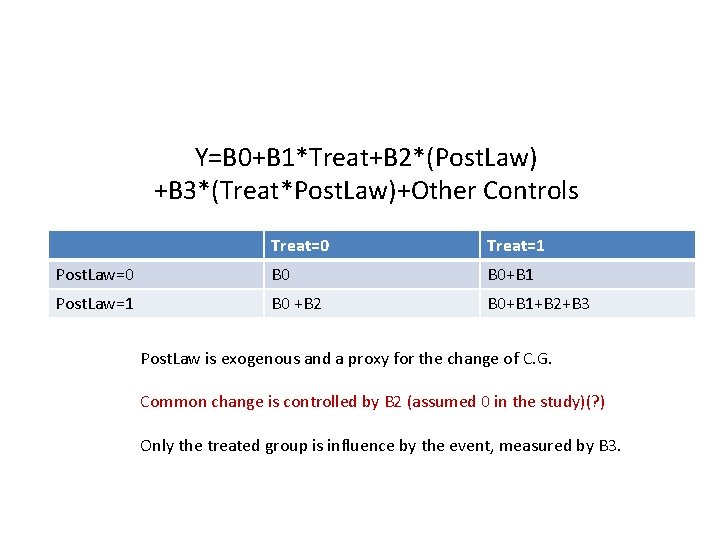 Y=B0+B1*Treat+B2*(PostLaw)
+B3*(Treat*PostLaw)+Other Controls

| | Treat=0 | Treat=1 |
|---|---|---|
| PostLaw=0 | B0 | B0+B1 |
| PostLaw=1 | B0 +B2 | B0+B1+B2+B3 |

PostLaw is exogenous and a proxy for the change of C.G.

Common change is controlled by B2 (assumed 0 in the study)(?)

Only the treated group is influence by the event, measured by B3.